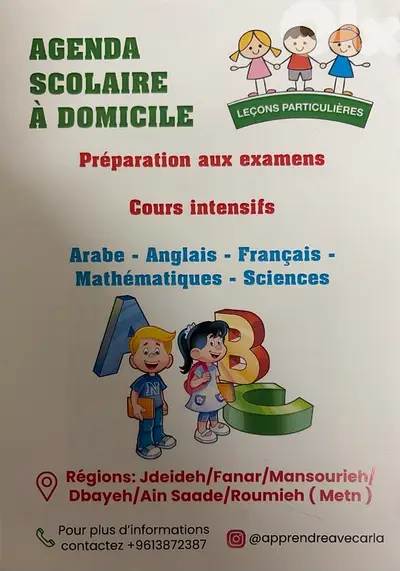 AGENDA SCOLAIRE À DOMICILE

LEÇONS PARTICULIÈRES

Préparation aux examens

Cours intensifs

Arabe - Anglais - Français - Mathématiques - Sciences

A B C

N

Régions: Jdeideh/Fanar/Mansourieh/ Dbayeh/Ain Saade/Roumieh ( Metn )

Pour plus d'informations contactez +9613872387

@apprendreavecarla